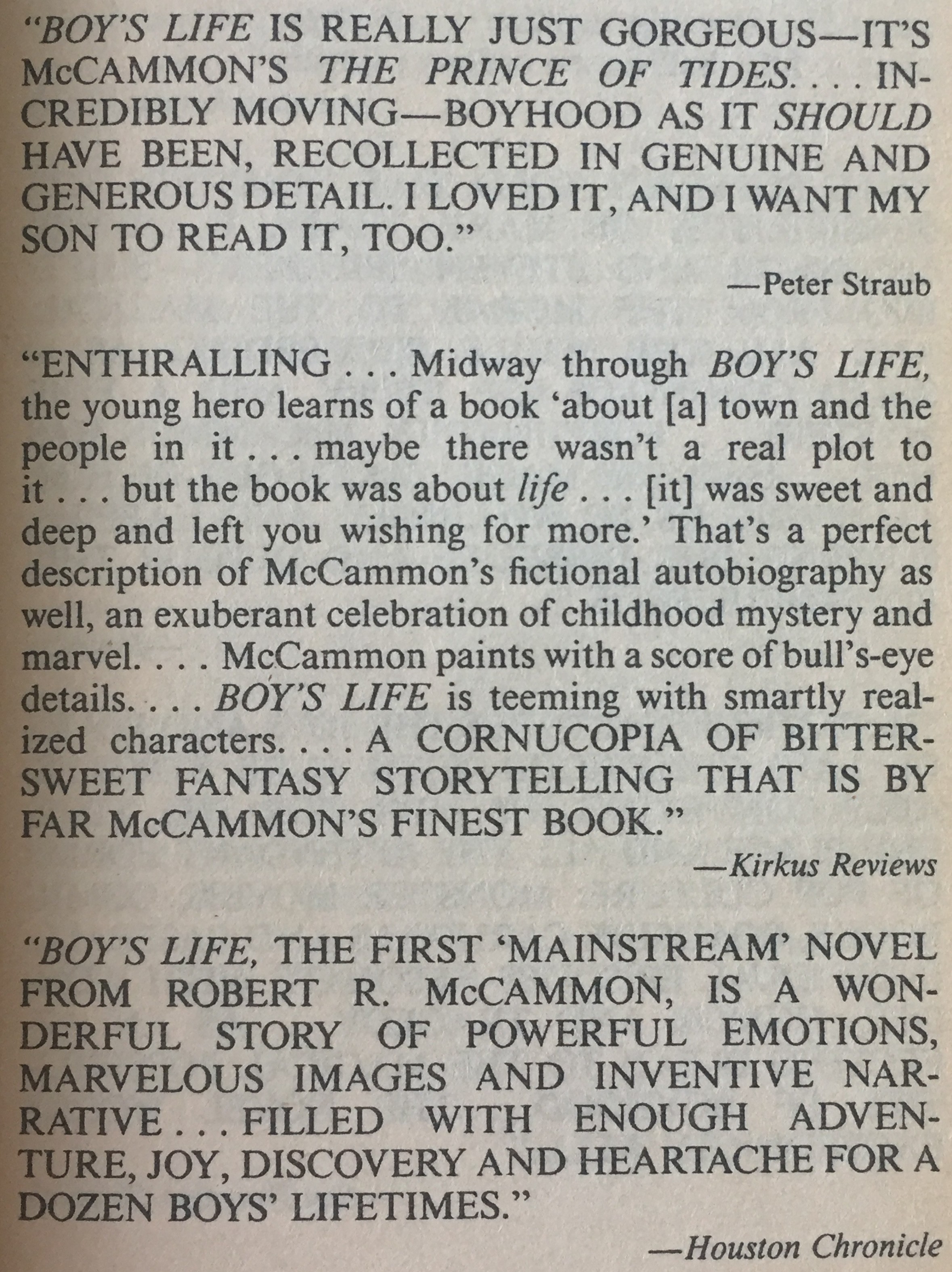 "BOY'S LIFE IS REALLY JUST GORGEOUS—IT'S McCAMMON'S THE PRINCE OF TIDES. . . . INCREDIBLY MOVING—BOYHOOD AS IT SHOULD HAVE BEEN, RECOLLECTED IN GENUINE AND GENEROUS DETAIL. I LOVED IT, AND I WANT MY SON TO READ IT, TOO."

—Peter Straub

"ENTHRALLING . . . Midway through BOY'S LIFE, the young hero learns of a book 'about [a] town and the people in it . . . maybe there wasn't a real plot to it . . . but the book was about life . . . [it] was sweet and deep and left you wishing for more.' That's a perfect description of McCammon's fictional autobiography as well, an exuberant celebration of childhood mystery and marvel. . . . McCammon paints with a score of bull's-eye details. . . . BOY'S LIFE is teeming with smartly realized characters. . . . A CORNUCOPIA OF BITTERSWEET FANTASY STORYTELLING THAT IS BY FAR McCAMMON'S FINEST BOOK."

—Kirkus Reviews

"BOY'S LIFE, THE FIRST 'MAINSTREAM' NOVEL FROM ROBERT R. McCAMMON, IS A WONDERFUL STORY OF POWERFUL EMOTIONS, MARVELOUS IMAGES AND INVENTIVE NARRATIVE . . . FILLED WITH ENOUGH ADVENTURE, JOY, DISCOVERY AND HEARTACHE FOR A DOZEN BOYS' LIFETIMES."

—Houston Chronicle